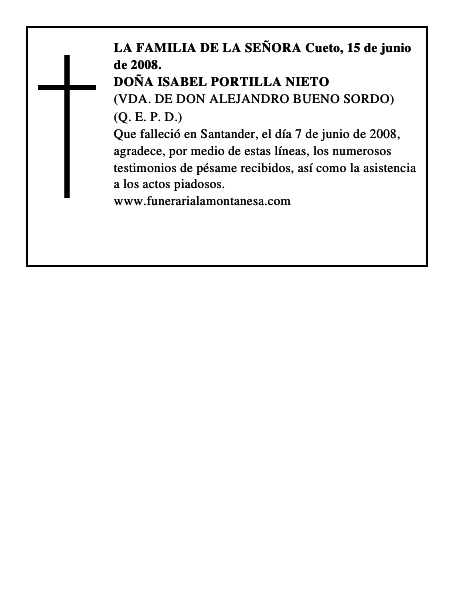 LA FAMILIA DE LA SEÑORA Cueto, 15 de junio de 2008.
DOÑA ISABEL PORTILLA NIETO
(VDA. DE DON ALEJANDRO BUENO SORDO)
(Q. E. P. D.)
Que falleció en Santander, el día 7 de junio de 2008, agradece, por medio de estas líneas, los numerosos testimonios de pésame recibidos, así como la asistencia a los actos piadosos.
www.funerarialamontanesa.com